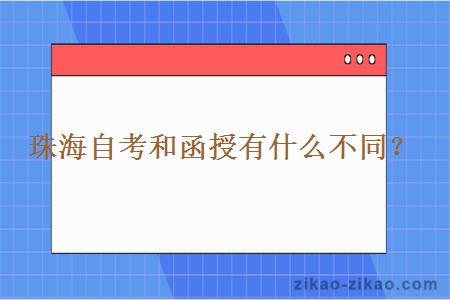 珠海自考和函授有什么不同？

zikao-zikao.com